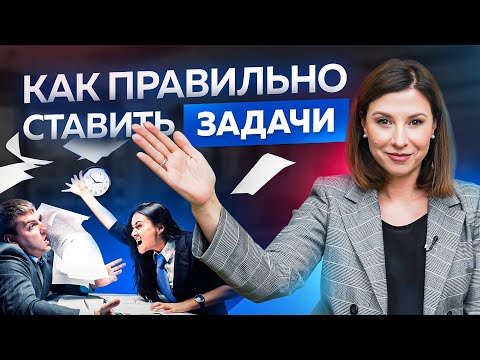 КАК ПРАВИЛЬНО СТАВИТЬ ЗАДАЧИ